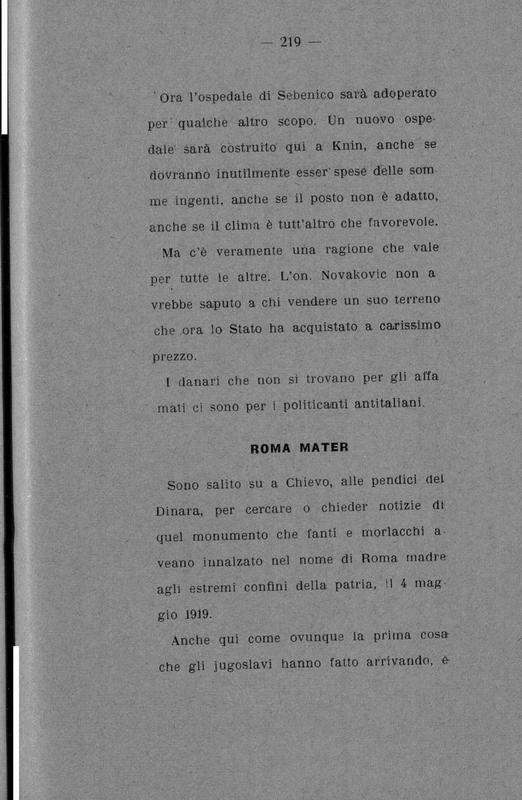 — 219 —

Ora l'ospedale di Sebenico sarà adoperato per qualche altro scopo. Un nuovo ospedale sarà costruito qui a Knin, anche se dovranno inutilmente esser spese delle somme ingenti, anche se il posto non è adatto, anche se il clima è tutt'altro che favorevole.

Ma c'è veramente una ragione che vale per tutte le altre. L'on. Novakovic non avrebbe saputo a chi vendere un suo terreno che ora lo Stato ha acquistato a carissimo prezzo.

I danari che non si trovano per gli affamati ci sono per i politicanti antitaliani.

ROMA MATER

Sono salito su a Chievo, alle pendici del Dinara, per cercare o chieder notizie di quel monumento che fanti e morlacchi aveano innalzato nel nome di Roma madre agli estremi confini della patria, il 4 maggio 1919.

Anche qui come ovunque la prima cosa che gli jugoslavi hanno fatto arrivando, è